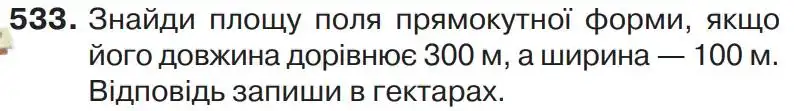 533. Знайди площу поля прямокутної форми, якщо його довжина дорівнює 300 м, а ширина — 100 м. Відповідь запиши в гектарах.